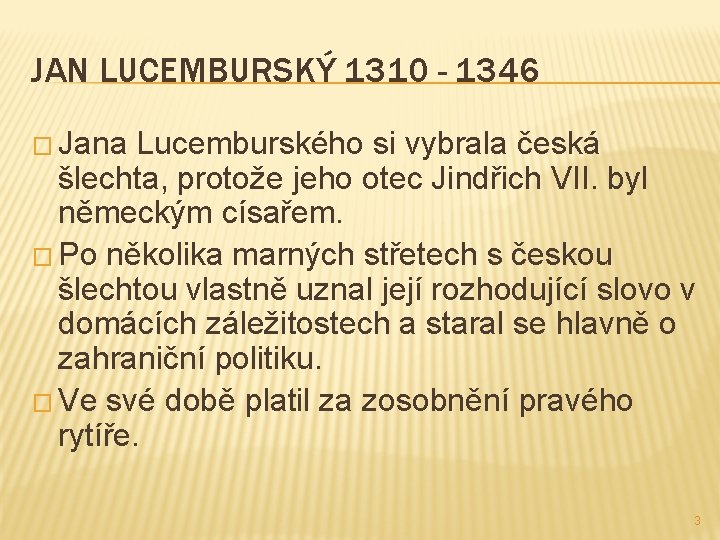 JAN LUCEMBURSKÝ 1310 - 1346

□ Jana Lucemburského si vybrala česká šlechta, protože jeho otec Jindřich VII. byl německým císařem.

□ Po několika marných střetech s českou šlechtou vlastně uznal její rozhodující slovo v domácích záležitostech a staral se hlavně o zahraniční politiku.

□ Ve své době platil za zosobnění pravého rytíře.

3